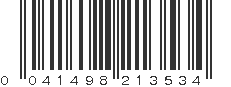 0 041498 213534